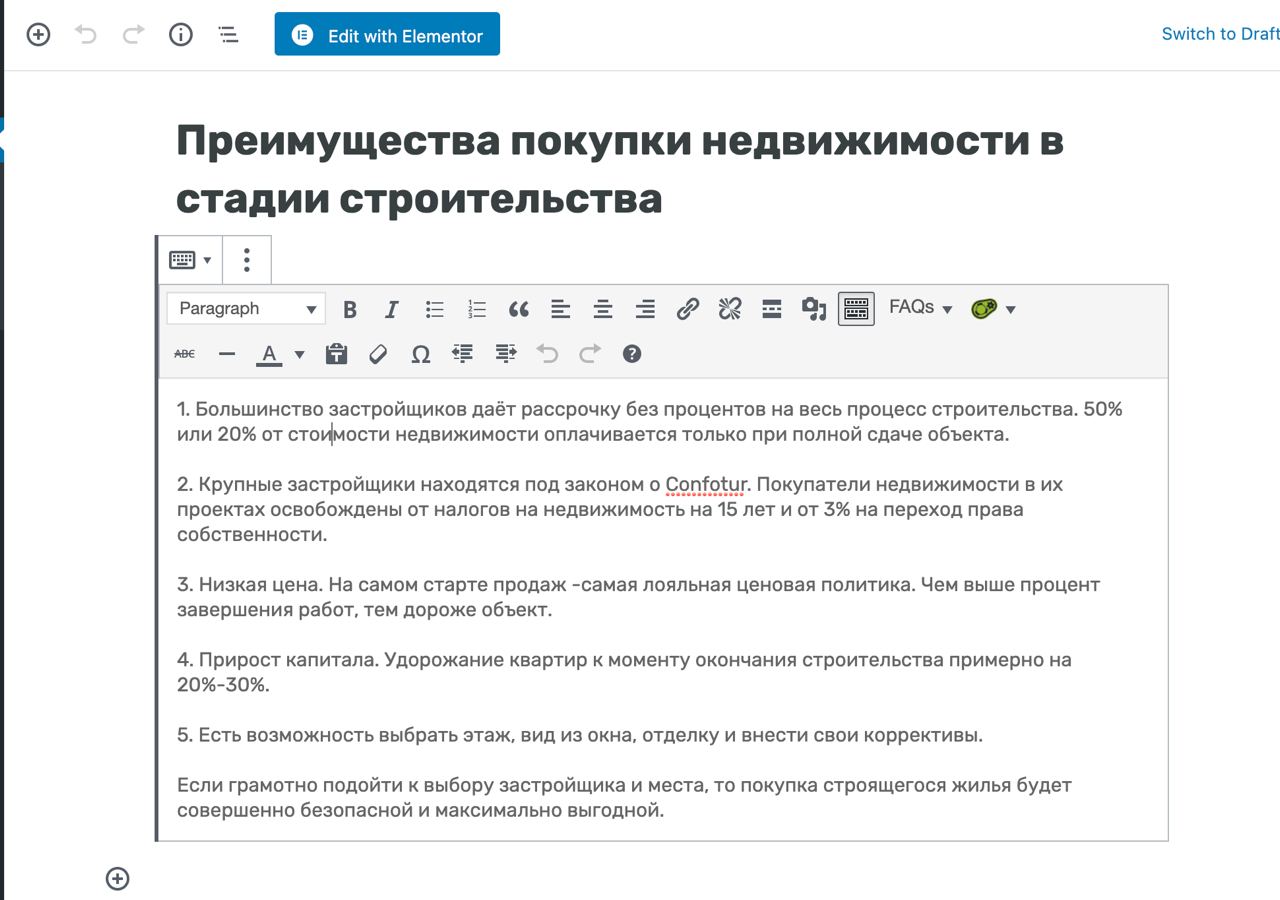 Edit with Elementor

Switch to Draft

Преимущества покупки недвижимости в стадии строительства

Paragraph

FAQs

1. Большинство застройщиков даёт рассрочку без процентов на весь процесс строительства. 50% или 20% от стоимости недвижимости оплачивается только при полной сдаче объекта.

2. Крупные застройщики находятся под законом о Confotur. Покупатели недвижимости в их проектах освобождены от налогов на недвижимость на 15 лет и от 3% на переход права собственности.

3. Низкая цена. На самом старте продаж -самая лояльная ценовая политика. Чем выше процент завершения работ, тем дороже объект.

4. Прирост капитала. Удорожание квартир к моменту окончания строительства примерно на 20%-30%.

5. Есть возможность выбрать этаж, вид из окна, отделку и внести свои коррективы.

Если грамотно подойти к выбору застройщика и места, то покупка строящегося жилья будет совершенно безопасной и максимально выгодной.